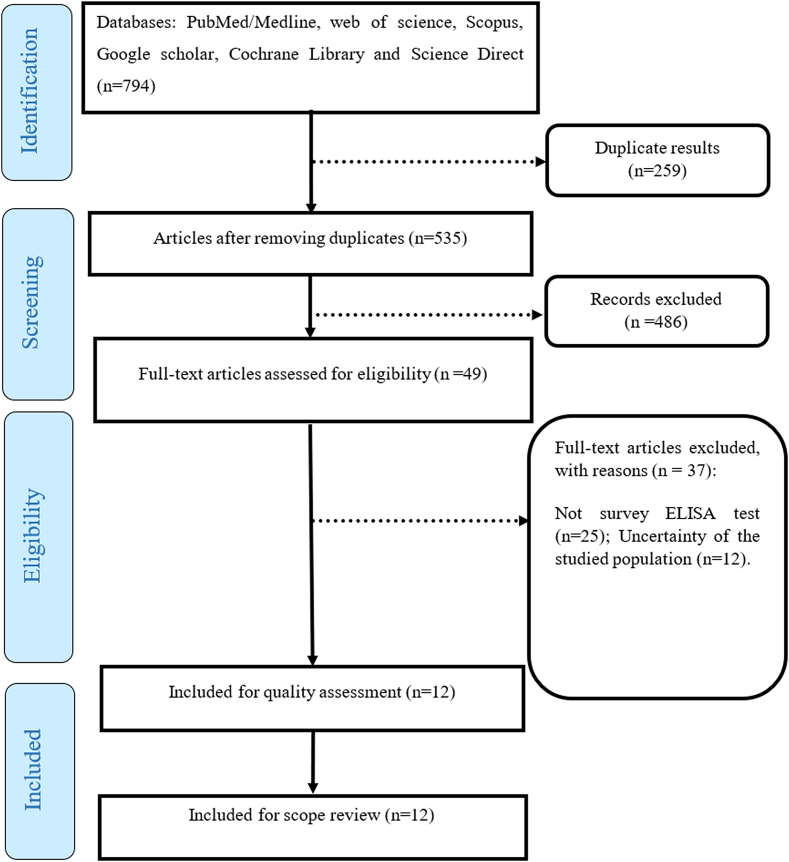 Identification

Databases: PubMed/Medline, web of science, Scopus, Google scholar, Cochrane Library and Science Direct (n=794)

Duplicate results (n=259)

Screening

Articles after removing duplicates (n=535)

Records excluded (n =486)

Full-text articles assessed for eligibility (n =49)

Eligibility

Full-text articles excluded, with reasons (n = 37):

Not survey ELISA test (n=25); Uncertainty of the studied population (n=12).

Included

Included for quality assessment (n=12)

Included for scope review (n=12)